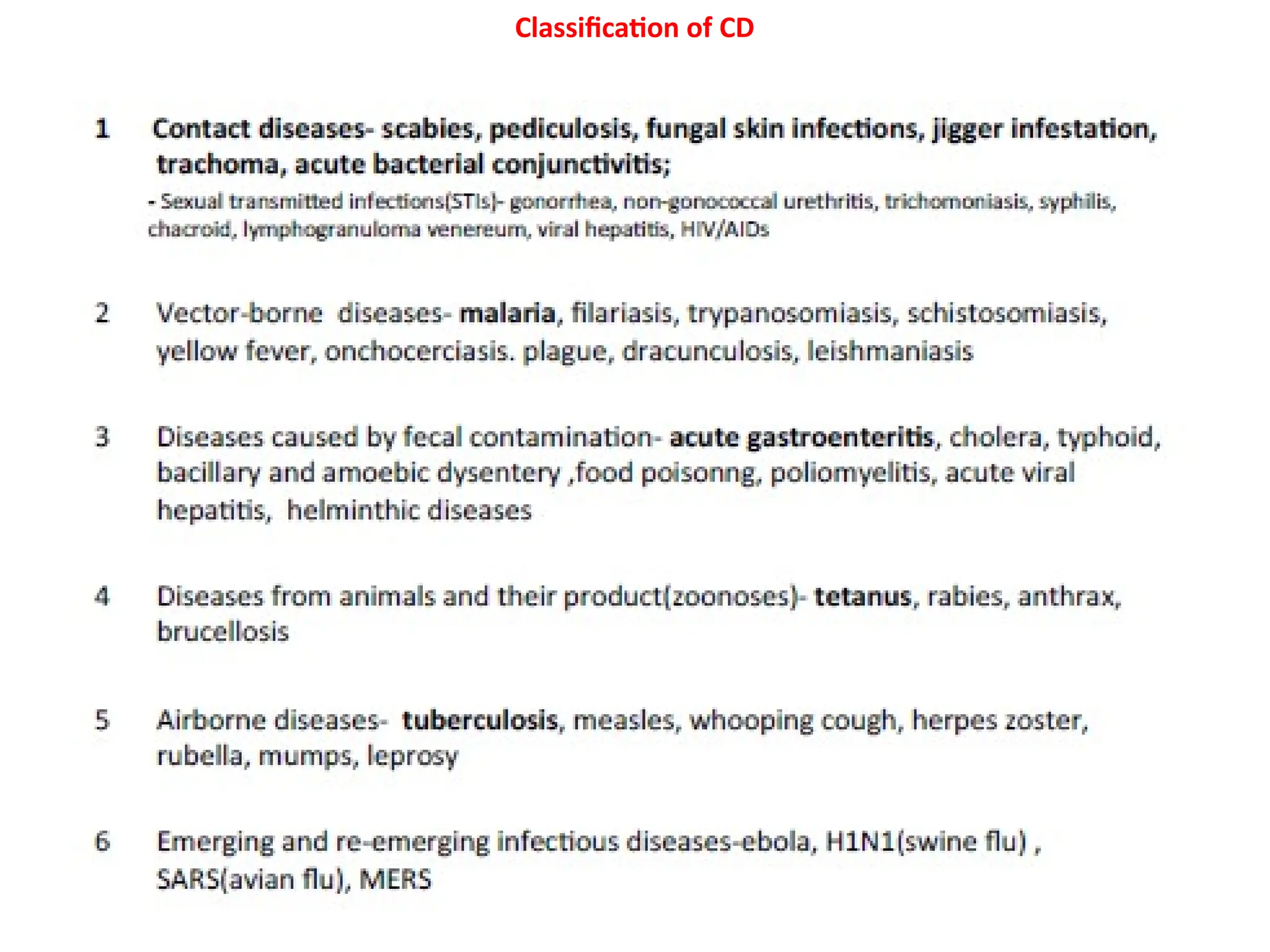 Classification of CD

1 Contact diseases- scabies, pediculosis, fungal skin infections, jigger infestation, trachoma, acute bacterial conjunctivitis;

- Sexual transmitted infections(STIs)- gonorrhea, non-gonococcal urethritis, trichomoniasis, syphilis, chacroid, lymphogranuloma venereum, viral hepatitis, HIV/AIDs

2 Vector-borne diseases- malaria, filariasis, trypanosomiasis, schistosomiasis, yellow fever, onchocerciasis. plague, dracunculosis, leishmaniasis

3 Diseases caused by fecal contamination- acute gastroenteritis, cholera, typhoid, bacillary and amoebic dysentery ,food poisonng, poliomyelitis, acute viral hepatitis, helminthic diseases

4 Diseases from animals and their product(zoonoses)- tetanus, rabies, anthrax, brucellosis

5 Airborne diseases- tuberculosis, measles, whooping cough, herpes zoster, rubella, mumps, leprosy

6 Emerging and re-emerging infectious diseases-ebola, H1N1(swine flu) , SARS(avian flu), MERS